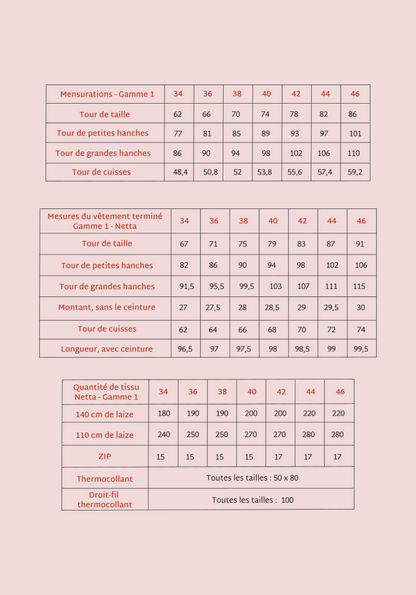 | Mensurations - Gamme 1 | 34 | 36 | 38 | 40 | 42 | 44 | 46 |
|---|---|---|---|---|---|---|---|
| Tour de taille | 62 | 66 | 70 | 74 | 78 | 82 | 86 |
| Tour de petites hanches | 77 | 81 | 85 | 89 | 93 | 97 | 101 |
| Tour de grandes hanches | 86 | 90 | 94 | 98 | 102 | 106 | 110 |
| Tour de cuisses | 48,4 | 50,8 | 52 | 53,8 | 55,6 | 57,4 | 59,2 |

| Mesures du vêtement terminé Gamme 1 - Netta | 34 | 36 | 38 | 40 | 42 | 44 | 46 |
|---|---|---|---|---|---|---|---|
| Tour de taille | 67 | 71 | 75 | 79 | 83 | 87 | 91 |
| Tour de petites hanches | 82 | 86 | 90 | 94 | 98 | 102 | 106 |
| Tour de grandes hanches | 91,5 | 95,5 | 99,5 | 103 | 107 | 111 | 115 |
| Montant, sans le ceinture | 27 | 27,5 | 28 | 28,5 | 29 | 29,5 | 30 |
| Tour de cuisses | 62 | 64 | 66 | 68 | 70 | 72 | 74 |
| Longueur, avec ceinture | 96,5 | 97 | 97,5 | 98 | 98,5 | 99 | 99,5 |

| Quantité de tissu Netta - Gamme 1 | 34 | 36 | 38 | 40 | 42 | 44 | 46 |
|---|---|---|---|---|---|---|---|
| 140 cm de laize | 180 | 190 | 190 | 200 | 200 | 220 | 220 |
| 110 cm de laize | 240 | 250 | 250 | 270 | 270 | 280 | 280 |
| ZIP | 15 | 15 | 15 | 15 | 17 | 17 | 17 |
| Thermocollant | Toutes les tailles : 50 x 80 | | | | | | |
| Droit-fil thermocollant | Toutes les tailles : 100 | | | | | | |